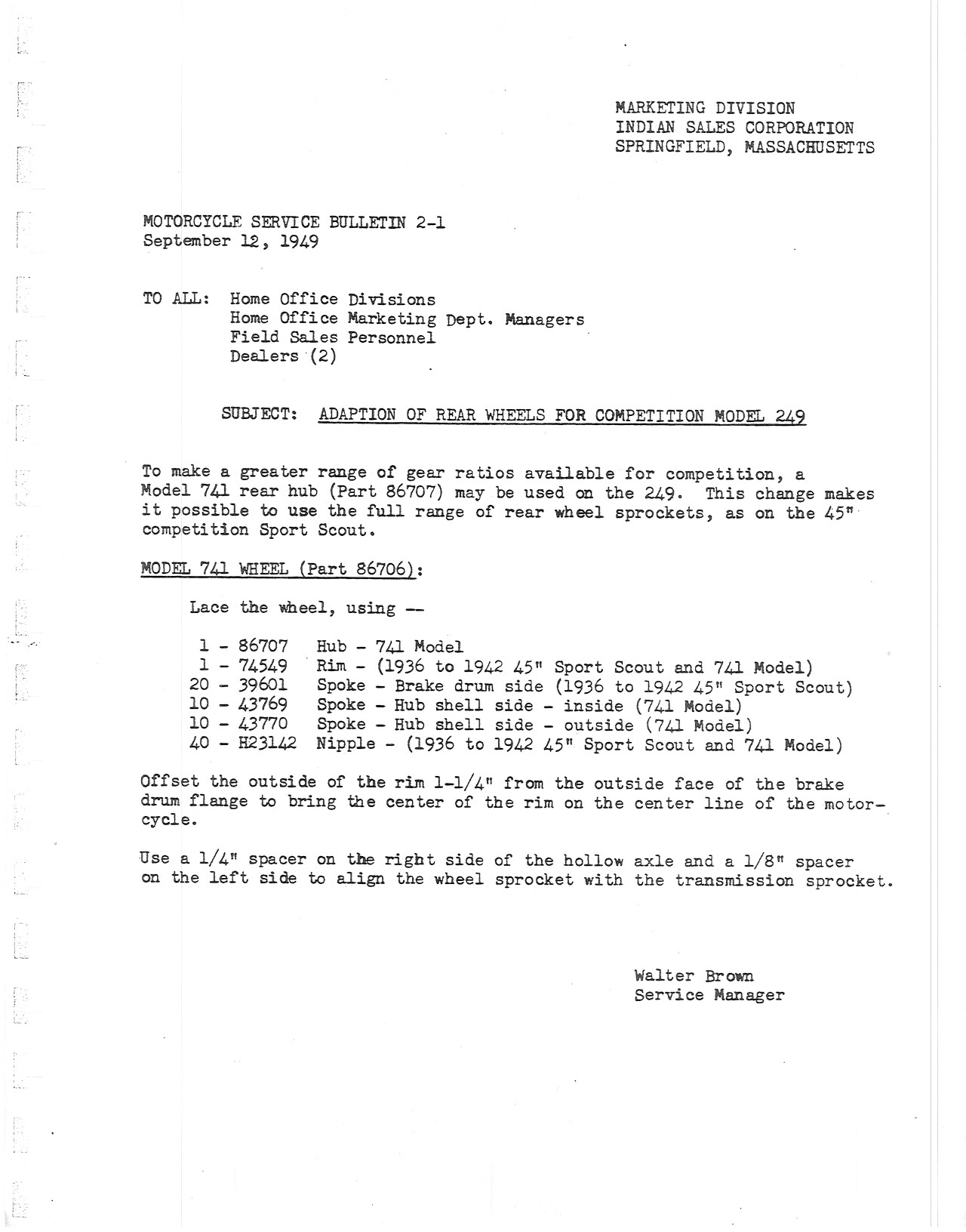 MARKETING DIVISION
INDIAN SALES CORPORATION
SPRINGFIELD, MASSACHUSETTS

MOTORCYCLE SERVICE BULLETIN 2-1
September 12, 1949

TO ALL: Home Office Divisions
Home Office Marketing Dept. Managers
Field Sales Personnel
Dealers (2)

SUBJECT: ADAPTION OF REAR WHEELS FOR COMPETITION MODEL 249

To make a greater range of gear ratios available for competition, a Model 741 rear hub (Part 86707) may be used on the 249. This change makes it possible to use the full range of rear wheel sprockets, as on the 45" competition Sport Scout.

MODEL 741 WHEEL (Part 86706):

Lace the wheel, using --

1 - 86707 Hub - 741 Model
1 - 74549 Rim - (1936 to 1942 45" Sport Scout and 741 Model)
20 - 39601 Spoke - Brake drum side (1936 to 1942 45" Sport Scout)
10 - 43769 Spoke - Hub shell side - inside (741 Model)
10 - 43770 Spoke - Hub shell side - outside (741 Model)
40 - H23142 Nipple - (1936 to 1942 45" Sport Scout and 741 Model)

Offset the outside of the rim 1-1/4" from the outside face of the brake drum flange to bring the center of the rim on the center line of the motorcycle.

Use a 1/4" spacer on the right side of the hollow axle and a 1/8" spacer on the left side to align the wheel sprocket with the transmission sprocket.

Walter Brown
Service Manager